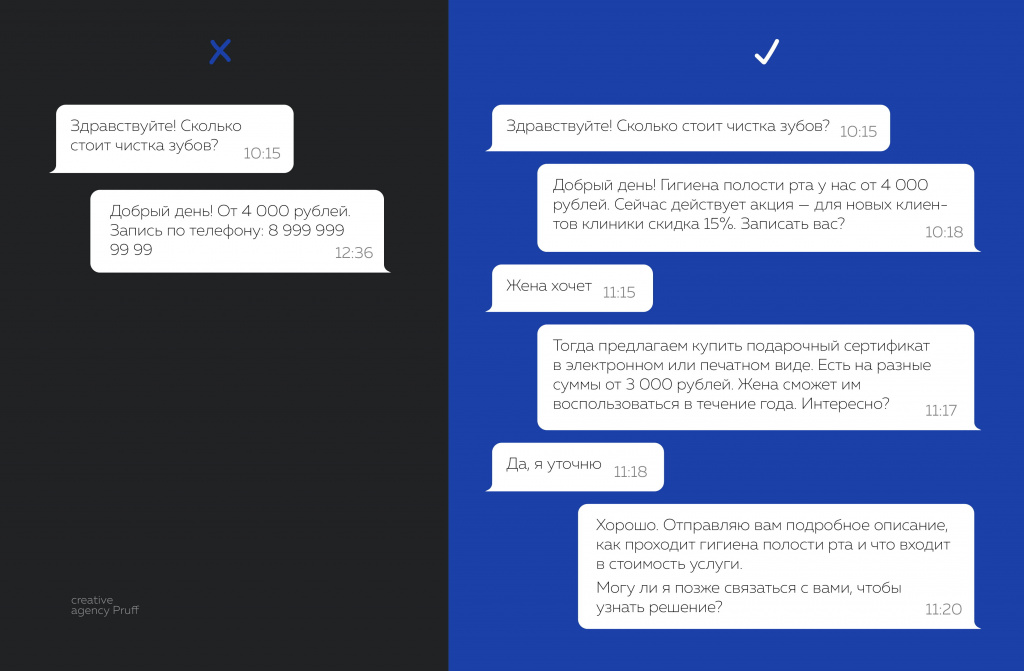 Здравствуйте! Сколько стоит чистка зубов? 10:15

Добрый день! От 4 000 рублей. Запись по телефону: 8 999 999 99 99 12:36

creative agency Pruff

Здравствуйте! Сколько стоит чистка зубов? 10:15

Добрый день! Гигиена полости рта у нас от 4 000 рублей. Сейчас действует акция — для новых клиентов клиники скидка 15%. Записать вас? 10:18

Жена хочет 11:15

Тогда предлагаем купить подарочный сертификат в электронном или печатном виде. Есть на разные суммы от 3 000 рублей. Жена сможет им воспользоваться в течение года. Интересно? 11:17

Да, я уточню 11:18

Хорошо. Отправляю вам подробное описание, как проходит гигиена полости рта и что входит в стоимость услуги.

Могу ли я позже связаться с вами, чтобы узнать решение? 11:20